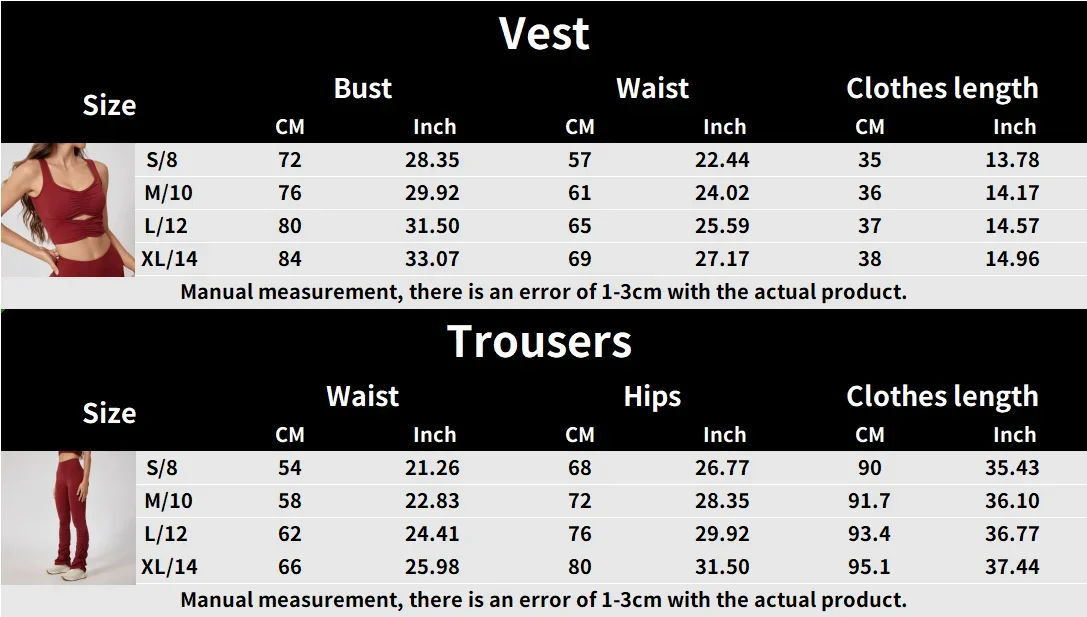 Vest

| Size | Bust |  | Waist |  | Clothes length |  |
|---|---|---|---|---|---|---|
|  | CM | Inch | CM | Inch | CM | Inch |
| S/8 | 72 | 28.35 | 57 | 22.44 | 35 | 13.78 |
| M/10 | 76 | 29.92 | 61 | 24.02 | 36 | 14.17 |
| L/12 | 80 | 31.50 | 65 | 25.59 | 37 | 14.57 |
| XL/14 | 84 | 33.07 | 69 | 27.17 | 38 | 14.96 |

Manual measurement, there is an error of 1-3cm with the actual product.

Trousers

| Size | Waist |  | Hips |  | Clothes length |  |
|---|---|---|---|---|---|---|
|  | CM | Inch | CM | Inch | CM | Inch |
| S/8 | 54 | 21.26 | 68 | 26.77 | 90 | 35.43 |
| M/10 | 58 | 22.83 | 72 | 28.35 | 91.7 | 36.10 |
| L/12 | 62 | 24.41 | 76 | 29.92 | 93.4 | 36.77 |
| XL/14 | 66 | 25.98 | 80 | 31.50 | 95.1 | 37.44 |

Manual measurement, there is an error of 1-3cm with the actual product.